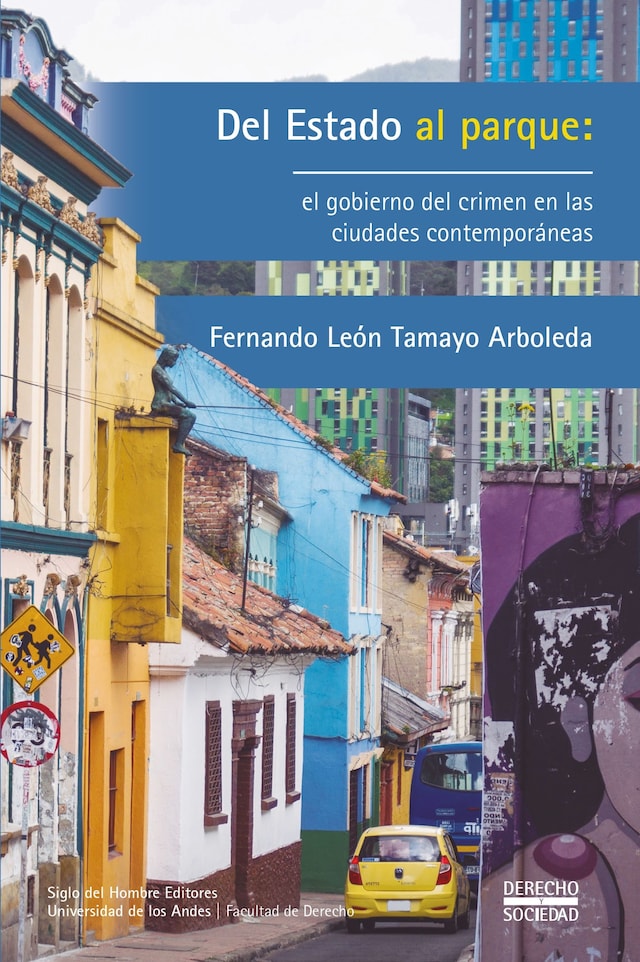 Del Estado al parque:

el gobierno del crimen en las ciudades contemporáneas

Fernando León Tamayo Arboleda

Siglo del Hombre Editores
Universidad de los Andes | Facultad de Derecho

DERECHO Y SOCIEDAD